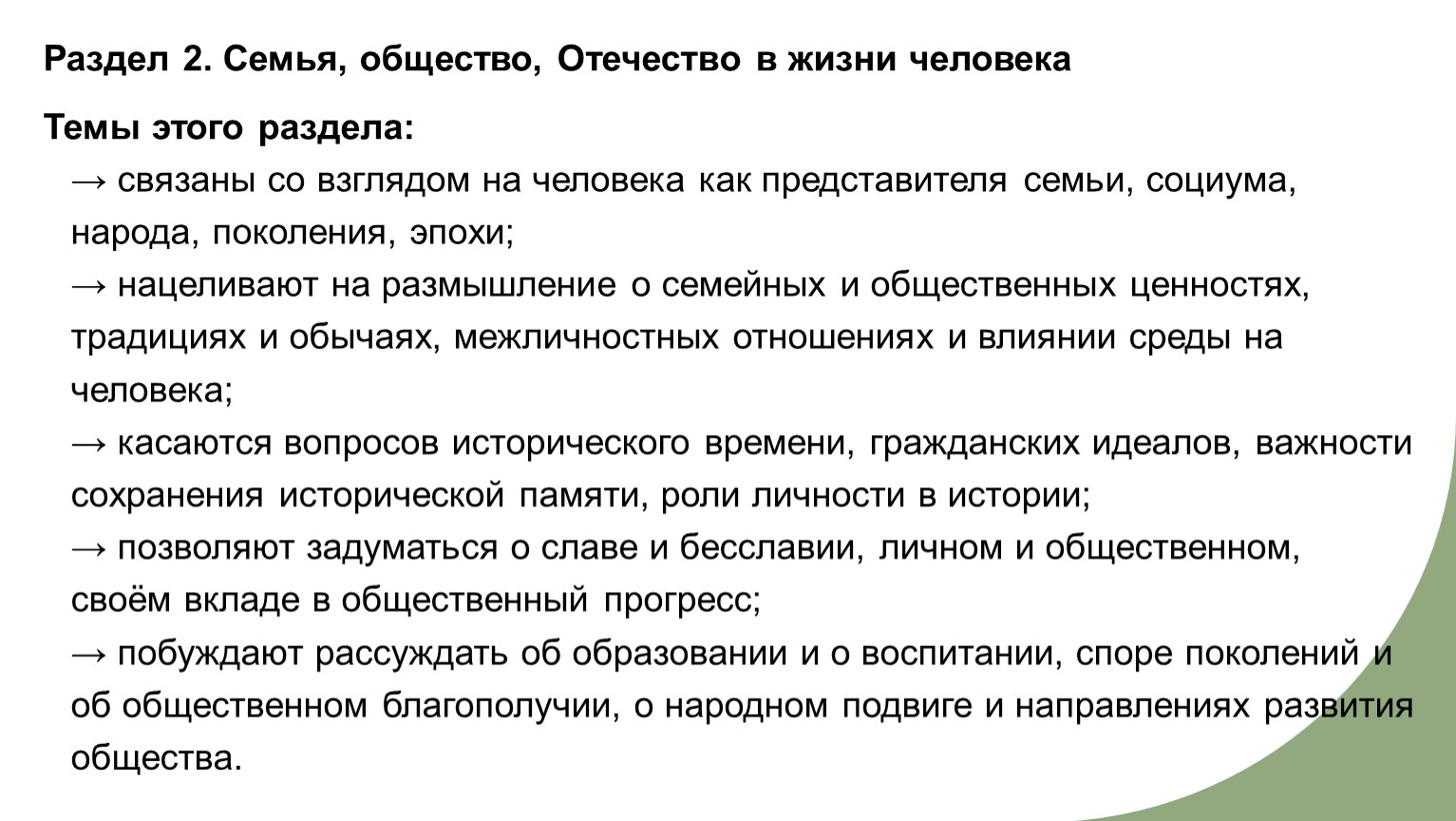 Раздел 2. Семья, общество, Отечество в жизни человека

Темы этого раздела:

→ связаны со взглядом на человека как представителя семьи, социума, народа, поколения, эпохи;

→ нацеливают на размышление о семейных и общественных ценностях, традициях и обычаях, межличностных отношениях и влиянии среды на человека;

→ касаются вопросов исторического времени, гражданских идеалов, важности сохранения исторической памяти, роли личности в истории;

→ позволяют задуматься о славе и бесславии, личном и общественном, своём вкладе в общественный прогресс;

→ побуждают рассуждать об образовании и о воспитании, споре поколений и об общественном благополучии, о народном подвиге и направлениях развития общества.